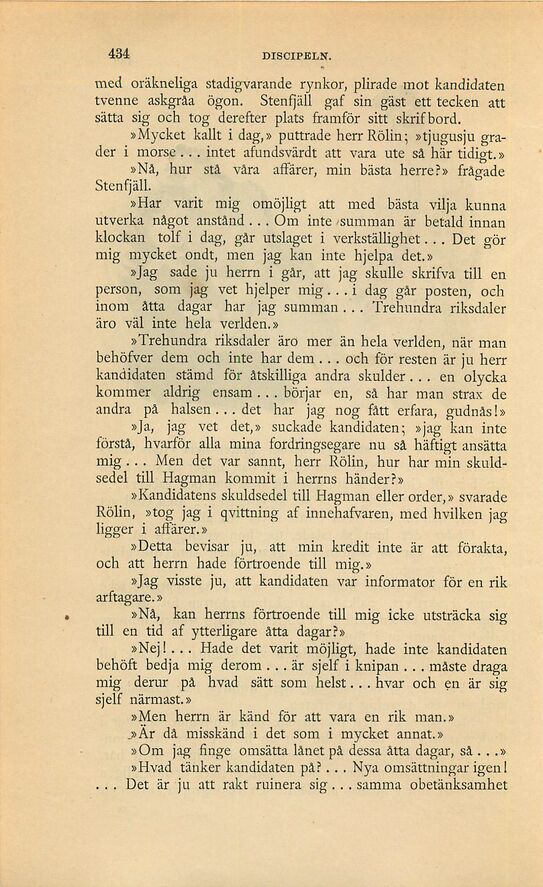 434 DISCIPELN.

med oräkneliga stadigvarande rynkor, plirade mot kandidaten tvenne askgråa ögon. Stenfjäll gaf sin gäst ett tecken att sätta sig och tog derefter plats framför sitt skrifbord.

»Mycket kallt i dag,» puttrade herr Rölin; »tjugusju grader i morse... intet afundsvärdt att vara ute så här tidigt.»

»Nå, hur stå våra affärer, min bästa herre?» frågade Stenfjäll.

»Har varit mig omöjligt att med bästa vilja kunna utverka något anstånd... Om inte summan är betald innan klockan tolf i dag, går utslaget i verkställighet... Det gör mig mycket ondt, men jag kan inte hjelpa det.»

»Jag sade ju herrn i går, att jag skulle skrifva till en person, som jag vet hjelper mig... i dag går posten, och inom åtta dagar har jag summan... Trehundra riksdaler äro väl inte hela verlden.»

»Trehundra riksdaler äro mer än hela verlden, när man behöfver dem och inte har dem... och för resten är ju herr kandidaten stämd för åtskilliga andra skulder... en olycka kommer aldrig ensam... börjar en, så har man strax de andra på halsen... det har jag nog fått erfara, gudnås!»

»Ja, jag vet det,» suckade kandidaten; »jag kan inte förstå, hvarför alla mina fordringsegare nu så häftigt ansätta mig... Men det var sannt, herr Rölin, hur har min skuldsedel till Hagman kommit i herrns händer?»

»Kandidatens skuldsedel till Hagman eller order,» svarade Rölin, »tog jag i qvittning af innehafvaren, med hvilken jag ligger i affärer.»

»Detta bevisar ju, att min kredit inte är att förakta, och att herrn hade förtroende till mig.»

»Jag visste ju, att kandidaten var informator för en rik arftagare.»

»Nå, kan herrns förtroende till mig icke utsträcka sig till en tid af ytterligare åtta dagar?»

»Nej!... Hade det varit möjligt, hade inte kandidaten behöft bedja mig derom... är sjelf i knipan... måste draga mig derur på hvad sätt som helst... hvar och en är sig sjelf närmast.»

»Men herrn är känd för att vara en rik man.»

»Är då misskänd i det som i mycket annat.»

»Om jag finge omsätta lånet på dessa åtta dagar, så...»

»Hvad tänker kandidaten på?... Nya omsättningar igen! ... Det är ju att rakt ruinera sig... samma obetänksamhet